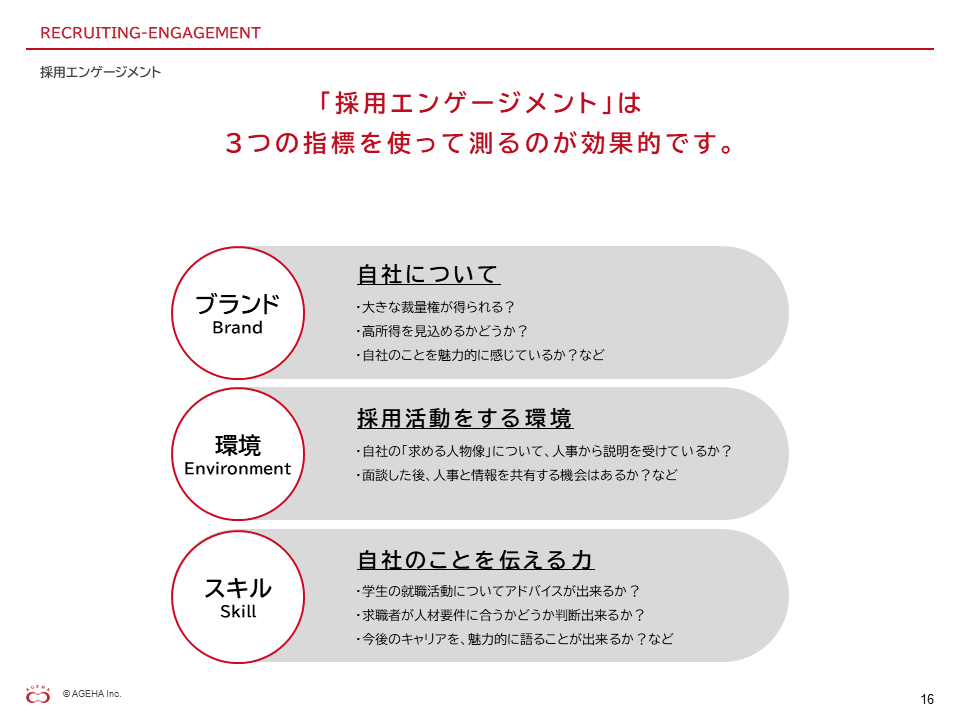 RECRUITING-ENGAGEMENT

採用エンゲージメント

「採用エンゲージメント」は
3つの指標を使って測るのが効果的です。

ブランド
Brand

自社について

・大きな裁量権が得られる？
・高所得を見込めるかどうか？
・自社のことを魅力的に感じているか？など

環境
Environment

採用活動をする環境

・自社の「求める人物像」について、人事から説明を受けているか？
・面談した後、人事と情報を共有する機会はあるか？など

スキル
Skill

自社のことを伝える力

・学生の就職活動についてアドバイスが出来るか？
・求職者が人材要件に合うかどうか判断出来るか？
・今後のキャリアを、魅力的に語ることが出来るか？など

AGEHA

© AGEHA Inc.

16